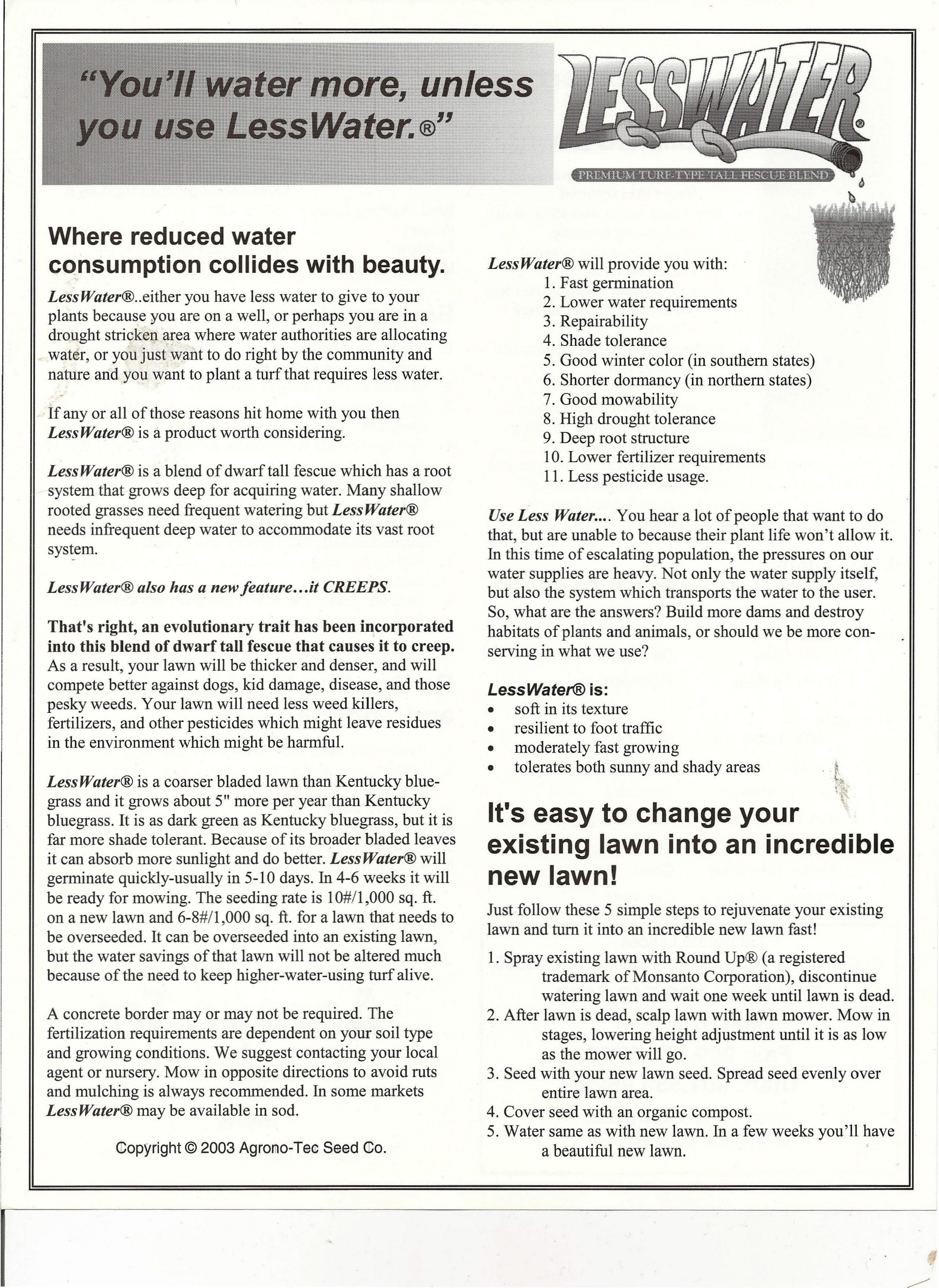 "You'll water more, unless you use LessWater.®"

LESSWATER®

PREMIUM TURF-TYPE TALL FESCUE BLEND

Where reduced water consumption collides with beauty.

LessWater®..either you have less water to give to your plants because you are on a well, or perhaps you are in a drought stricken area where water authorities are allocating water, or you just want to do right by the community and nature and you want to plant a turf that requires less water.

If any or all of those reasons hit home with you then LessWater® is a product worth considering.

LessWater® is a blend of dwarf tall fescue which has a root system that grows deep for acquiring water. Many shallow rooted grasses need frequent watering but LessWater® needs infrequent deep water to accommodate its vast root system.

LessWater® also has a new feature...it CREEPS.

That's right, an evolutionary trait has been incorporated into this blend of dwarf tall fescue that causes it to creep. As a result, your lawn will be thicker and denser, and will compete better against dogs, kid damage, disease, and those pesky weeds. Your lawn will need less weed killers, fertilizers, and other pesticides which might leave residues in the environment which might be harmful.

LessWater® is a coarser bladed lawn than Kentucky bluegrass and it grows about 5" more per year than Kentucky bluegrass. It is as dark green as Kentucky bluegrass, but it is far more shade tolerant. Because of its broader bladed leaves it can absorb more sunlight and do better. LessWater® will germinate quickly-usually in 5-10 days. In 4-6 weeks it will be ready for mowing. The seeding rate is 10#/1,000 sq. ft. on a new lawn and 6-8#/1,000 sq. ft. for a lawn that needs to be overseeded. It can be overseeded into an existing lawn, but the water savings of that lawn will not be altered much because of the need to keep higher-water-using turf alive.

A concrete border may or may not be required. The fertilization requirements are dependent on your soil type and growing conditions. We suggest contacting your local agent or nursery. Mow in opposite directions to avoid ruts and mulching is always recommended. In some markets LessWater® may be available in sod.

Copyright © 2003 Agrono-Tec Seed Co.

LessWater® will provide you with:
1. Fast germination
2. Lower water requirements
3. Repairability
4. Shade tolerance
5. Good winter color (in southern states)
6. Shorter dormancy (in northern states)
7. Good mowability
8. High drought tolerance
9. Deep root structure
10. Lower fertilizer requirements
11. Less pesticide usage.

Use Less Water.... You hear a lot of people that want to do that, but are unable to because their plant life won't allow it. In this time of escalating population, the pressures on our water supplies are heavy. Not only the water supply itself, but also the system which transports the water to the user. So, what are the answers? Build more dams and destroy habitats of plants and animals, or should we be more conserving in what we use?

LessWater® is:
• soft in its texture
• resilient to foot traffic
• moderately fast growing
• tolerates both sunny and shady areas

It's easy to change your existing lawn into an incredible new lawn!

Just follow these 5 simple steps to rejuvenate your existing lawn and turn it into an incredible new lawn fast!

1. Spray existing lawn with Round Up® (a registered trademark of Monsanto Corporation), discontinue watering lawn and wait one week until lawn is dead.
2. After lawn is dead, scalp lawn with lawn mower. Mow in stages, lowering height adjustment until it is as low as the mower will go.
3. Seed with your new lawn seed. Spread seed evenly over entire lawn area.
4. Cover seed with an organic compost.
5. Water same as with new lawn. In a few weeks you'll have a beautiful new lawn.